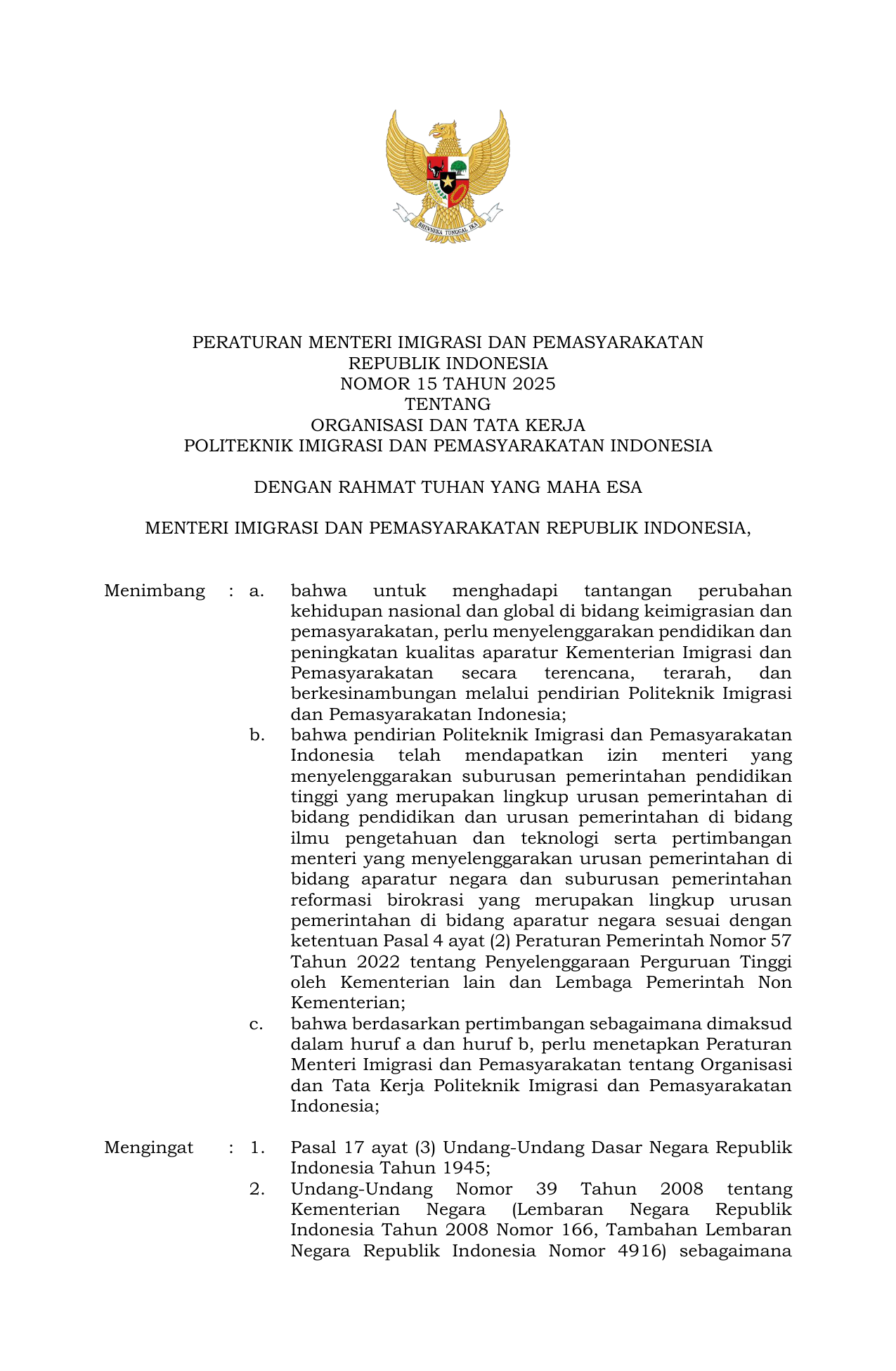 BHINNEKA TUNGGAL IKA

PERATURAN MENTERI IMIGRASI DAN PEMASYARAKATAN
REPUBLIK INDONESIA
NOMOR 15 TAHUN 2025
TENTANG
ORGANISASI DAN TATA KERJA
POLITEKNIK IMIGRASI DAN PEMASYARAKATAN INDONESIA

DENGAN RAHMAT TUHAN YANG MAHA ESA

MENTERI IMIGRASI DAN PEMASYARAKATAN REPUBLIK INDONESIA,

Menimbang : a. bahwa untuk menghadapi tantangan perubahan kehidupan nasional dan global di bidang keimigrasian dan pemasyarakatan, perlu menyelenggarakan pendidikan dan peningkatan kualitas aparatur Kementerian Imigrasi dan Pemasyarakatan secara terencana, terarah, dan berkesinambungan melalui pendirian Politeknik Imigrasi dan Pemasyarakatan Indonesia;

b. bahwa pendirian Politeknik Imigrasi dan Pemasyarakatan Indonesia telah mendapatkan izin menteri yang menyelenggarakan suburusan pemerintahan pendidikan tinggi yang merupakan lingkup urusan pemerintahan di bidang pendidikan dan urusan pemerintahan di bidang ilmu pengetahuan dan teknologi serta pertimbangan menteri yang menyelenggarakan urusan pemerintahan di bidang aparatur negara dan suburusan pemerintahan reformasi birokrasi yang merupakan lingkup urusan pemerintahan di bidang aparatur negara sesuai dengan ketentuan Pasal 4 ayat (2) Peraturan Pemerintah Nomor 57 Tahun 2022 tentang Penyelenggaraan Perguruan Tinggi oleh Kementerian lain dan Lembaga Pemerintah Non Kementerian;

c. bahwa berdasarkan pertimbangan sebagaimana dimaksud dalam huruf a dan huruf b, perlu menetapkan Peraturan Menteri Imigrasi dan Pemasyarakatan tentang Organisasi dan Tata Kerja Politeknik Imigrasi dan Pemasyarakatan Indonesia;

Mengingat : 1. Pasal 17 ayat (3) Undang-Undang Dasar Negara Republik Indonesia Tahun 1945;

2. Undang-Undang Nomor 39 Tahun 2008 tentang Kementerian Negara (Lembaran Negara Republik Indonesia Tahun 2008 Nomor 166, Tambahan Lembaran Negara Republik Indonesia Nomor 4916) sebagaimana